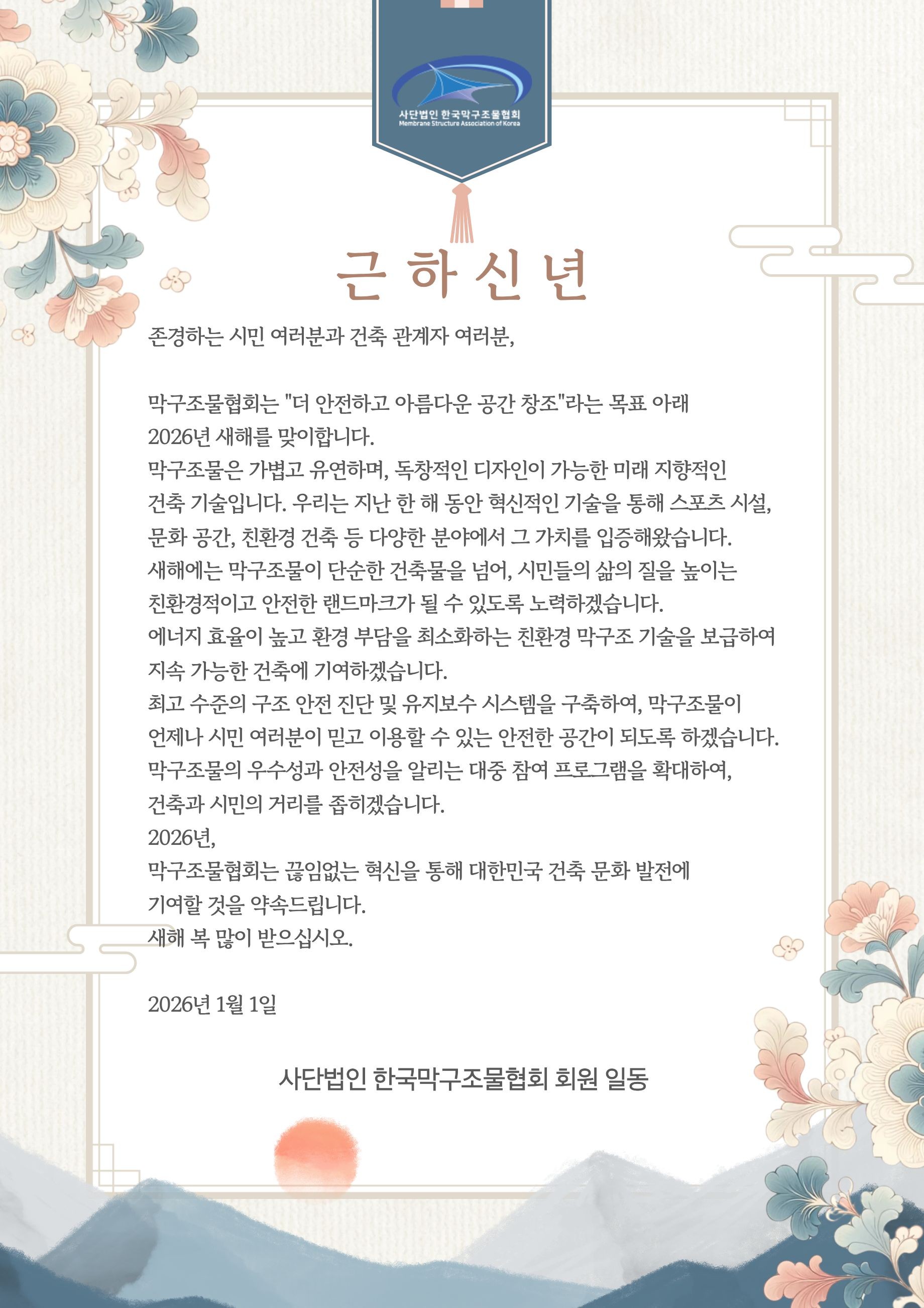 사단법인 한국막구조물협회
Membrane Structure Association of Korea

근 하 신 년

존경하는 시민 여러분과 건축 관계자 여러분,

막구조물협회는 "더 안전하고 아름다운 공간 창조"라는 목표 아래 2026년 새해를 맞이합니다.
막구조물은 가볍고 유연하며, 독창적인 디자인이 가능한 미래 지향적인 건축 기술입니다. 우리는 지난 한 해 동안 혁신적인 기술을 통해 스포츠 시설, 문화 공간, 친환경 건축 등 다양한 분야에서 그 가치를 입증해왔습니다.
새해에는 막구조물이 단순한 건축물을 넘어, 시민들의 삶의 질을 높이는 친환경적이고 안전한 랜드마크가 될 수 있도록 노력하겠습니다.
에너지 효율이 높고 환경 부담을 최소화하는 친환경 막구조 기술을 보급하여 지속 가능한 건축에 기여하겠습니다.
최고 수준의 구조 안전 진단 및 유지보수 시스템을 구축하여, 막구조물이 언제나 시민 여러분이 믿고 이용할 수 있는 안전한 공간이 되도록 하겠습니다.
막구조물의 우수성과 안전성을 알리는 대중 참여 프로그램을 확대하여, 건축과 시민의 거리를 좁히겠습니다.
2026년,
막구조물협회는 끊임없는 혁신을 통해 대한민국 건축 문화 발전에 기여할 것을 약속드립니다.
새해 복 많이 받으십시오.

2026년 1월 1일

사단법인 한국막구조물협회 회원 일동